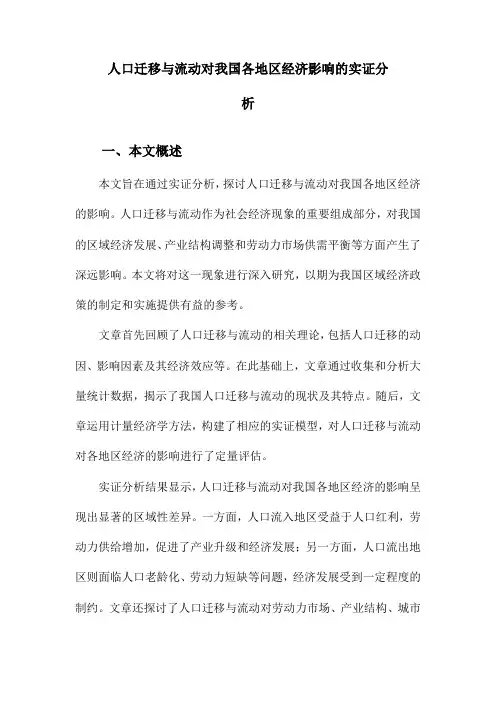 人口迁移与流动对我国各地区经济影响的实证分析

一、本文概述

本文旨在通过实证分析，探讨人口迁移与流动对我国各地区经济的影响。人口迁移与流动作为社会经济现象的重要组成部分，对我国的区域经济发展、产业结构调整和劳动力市场供需平衡等方面产生了深远影响。本文将对这一现象进行深入研究，以期为我国区域经济政策的制定和实施提供有益的参考。

文章首先回顾了人口迁移与流动的相关理论，包括人口迁移的动因、影响因素及其经济效应等。在此基础上，文章通过收集和分析大量统计数据，揭示了我国人口迁移与流动的现状及其特点。随后，文章运用计量经济学方法，构建了相应的实证模型，对人口迁移与流动对各地区经济的影响进行了定量评估。

实证分析结果显示，人口迁移与流动对我国各地区经济的影响呈现出显著的区域性差异。一方面，人口流入地区受益于人口红利，劳动力供给增加，促进了产业升级和经济发展；另一方面，人口流出地区则面临人口老龄化、劳动力短缺等问题，经济发展受到一定程度的制约。文章还探讨了人口迁移与流动对劳动力市场、产业结构、城市